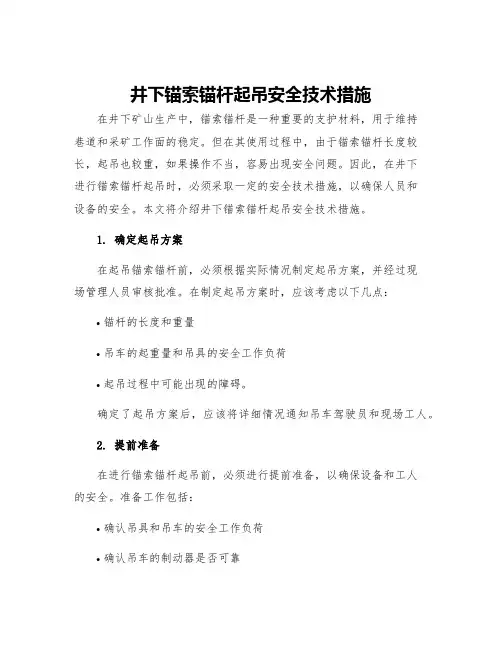 井下锚索锚杆起吊安全技术措施

在井下矿山生产中，锚索锚杆是一种重要的支护材料，用于维持巷道和采矿工作面的稳定。但在其使用过程中，由于锚索锚杆长度较长，起吊也较重，如果操作不当，容易出现安全问题。因此，在井下进行锚索锚杆起吊时，必须采取一定的安全技术措施，以确保人员和设备的安全。本文将介绍井下锚索锚杆起吊安全技术措施。

1. 确定起吊方案

在起吊锚索锚杆前，必须根据实际情况制定起吊方案，并经过现场管理人员审核批准。在制定起吊方案时，应该考虑以下几点：

• 锚杆的长度和重量

• 吊车的起重量和吊具的安全工作负荷

• 起吊过程中可能出现的障碍。

确定了起吊方案后，应该将详细情况通知吊车驾驶员和现场工人。

2. 提前准备

在进行锚索锚杆起吊前，必须进行提前准备，以确保设备和工人的安全。准备工作包括：

• 确认吊具和吊车的安全工作负荷

• 确认吊车的制动器是否可靠